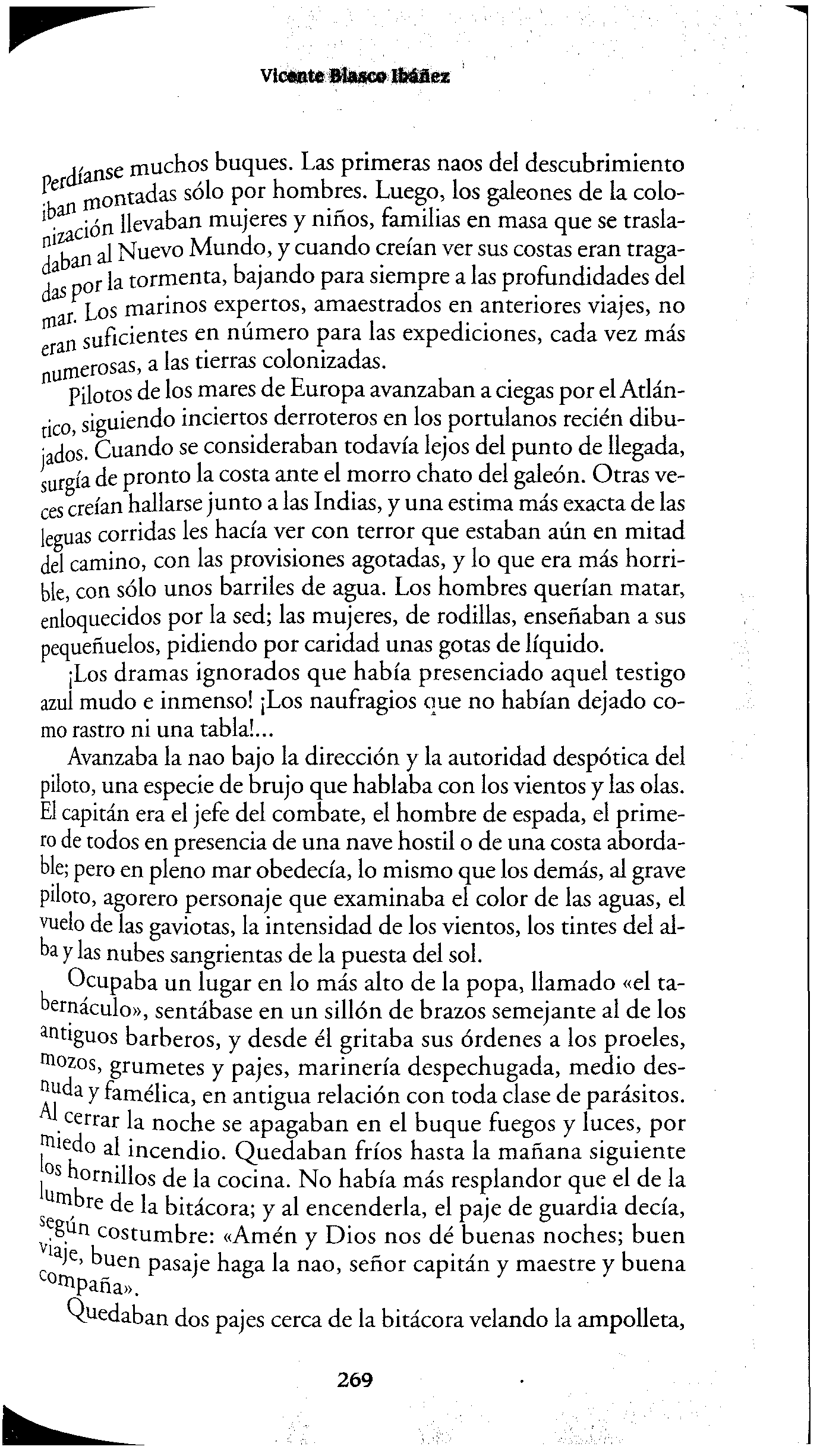 Vicente Blasco Ibáñez

Perdíanse muchos buques. Las primeras naos del descubrimiento iban montadas sólo por hombres. Luego, los galeones de la colonización llevaban mujeres y niños, familias en masa que se trasladaban al Nuevo Mundo, y cuando creían ver sus costas eran tragadas por la tormenta, bajando para siempre a las profundidades del mar. Los marinos expertos, amaestrados en anteriores viajes, no eran suficientes en número para las expediciones, cada vez más numerosas, a las tierras colonizadas.

Pilotos de los mares de Europa avanzaban a ciegas por el Atlántico, siguiendo inciertos derroteros en los portulanos recién dibujados. Cuando se consideraban todavía lejos del punto de llegada, surgía de pronto la costa ante el morro chato del galeón. Otras veces creían hallarse junto a las Indias, y una estima más exacta de las leguas corridas les hacía ver con terror que estaban aún en mitad del camino, con las provisiones agotadas, y lo que era más horrible, con sólo unos barriles de agua. Los hombres querían matar, enloquecidos por la sed; las mujeres, de rodillas, enseñaban a sus pequeñuelos, pidiendo por caridad unas gotas de líquido.

¡Los dramas ignorados que había presenciado aquel testigo azul mudo e inmenso! ¡Los naufragios que no habían dejado como rastro ni una tabla!...

Avanzaba la nao bajo la dirección y la autoridad despótica del piloto, una especie de brujo que hablaba con los vientos y las olas. El capitán era el jefe del combate, el hombre de espada, el primero de todos en presencia de una nave hostil o de una costa abordable; pero en pleno mar obedecía, lo mismo que los demás, al grave piloto, agorero personaje que examinaba el color de las aguas, el vuelo de las gaviotas, la intensidad de los vientos, los tintes del alba y las nubes sangrientas de la puesta del sol.

Ocupaba un lugar en lo más alto de la popa, llamado «el tabernáculo», sentábase en un sillón de brazos semejante al de los antiguos barberos, y desde él gritaba sus órdenes a los proeles, mozos, grumetes y pajes, marinería despechugada, medio desnuda y famélica, en antigua relación con toda clase de parásitos. Al cerrar la noche se apagaban en el buque fuegos y luces, por miedo al incendio. Quedaban fríos hasta la mañana siguiente los hornillos de la cocina. No había más resplandor que el de la lumbre de la bitácora; y al encenderla, el paje de guardia decía, según costumbre: «Amén y Dios nos dé buenas noches; buen viaje, buen pasaje haga la nao, señor capitán y maestre y buena compaña».

Quedaban dos pajes cerca de la bitácora velando la ampolleta,

269